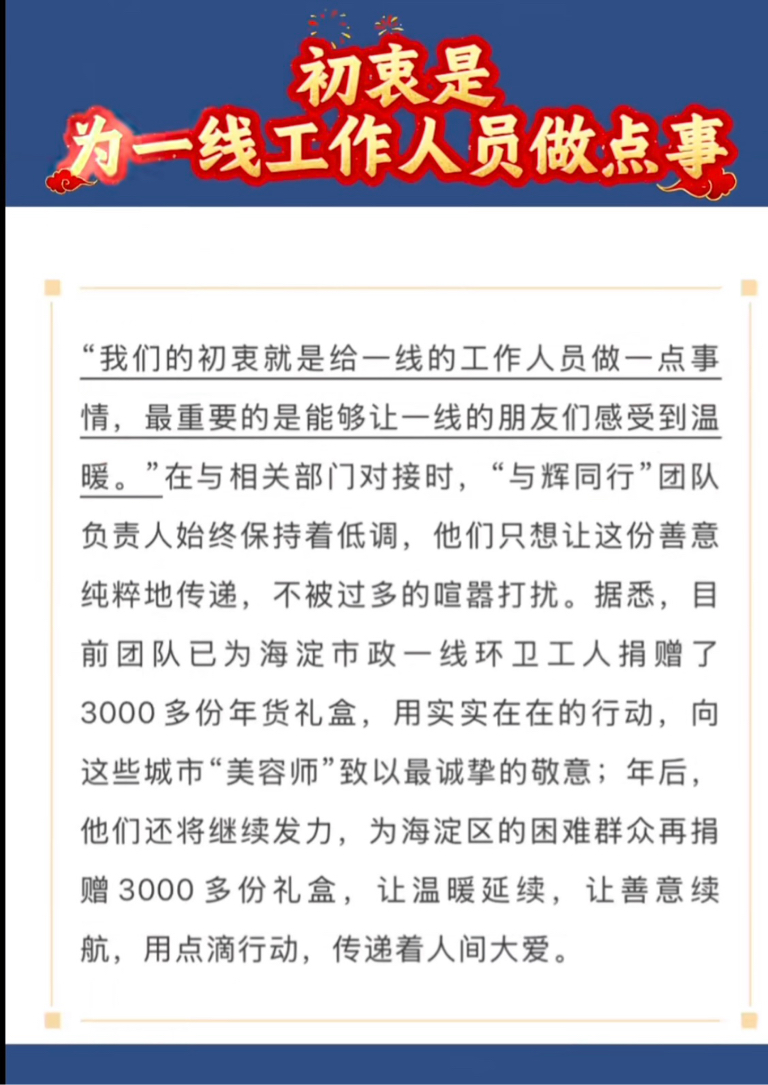 初衷是
为一线工作人员做点事

“我们的初衷就是给一线的工作人员做一点事情，最重要的是能够让一线的朋友们感受到温暖。”在与相关部门对接时，“与辉同行”团队负责人始终保持着低调，他们只想让这份善意纯粹地传递，不被过多的喧嚣打扰。据悉，目前团队已为海淀市政一线环卫工人捐赠了3000多份年货礼盒，用实实在在的行动，向这些城市“美容师”致以最诚挚的敬意；年后，他们还将继续发力，为海淀区的困难群众再捐赠3000多份礼盒，让温暖延续，让善意续航，用点滴行动，传递着人间大爱。